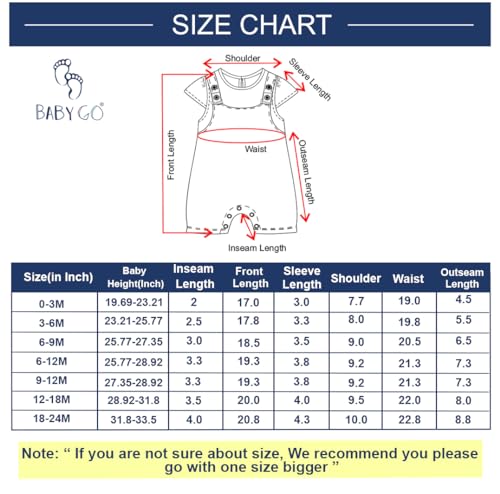 SIZE CHART

BABY GO

Shoulder
Sleeve Length
Front Length
Waist
Outseam Length
Inseam Length

| Size(in Inch) | Baby Height(Inch) | Inseam Length | Front Length | Sleeve Length | Shoulder | Waist | Outseam Length |
|---|---|---|---|---|---|---|---|
| 0-3M | 19.69-23.21 | 2 | 17.0 | 3.0 | 7.7 | 19.0 | 4.5 |
| 3-6M | 23.21-25.77 | 2.5 | 17.8 | 3.3 | 8.0 | 19.8 | 5.5 |
| 6-9M | 25.77-27.35 | 3.0 | 18.5 | 3.5 | 9.0 | 20.5 | 6.5 |
| 6-12M | 25.77-28.92 | 3.3 | 19.3 | 3.8 | 9.2 | 21.3 | 7.3 |
| 9-12M | 27.35-28.92 | 3.3 | 19.3 | 3.8 | 9.2 | 21.3 | 7.3 |
| 12-18M | 28.92-31.8 | 3.5 | 20.0 | 4.0 | 9.5 | 22.0 | 8.0 |
| 18-24M | 31.8-33.5 | 4.0 | 20.8 | 4.3 | 10.0 | 22.8 | 8.8 |

Note: “ If you are not sure about size, We recommend you please go with one size bigger ”